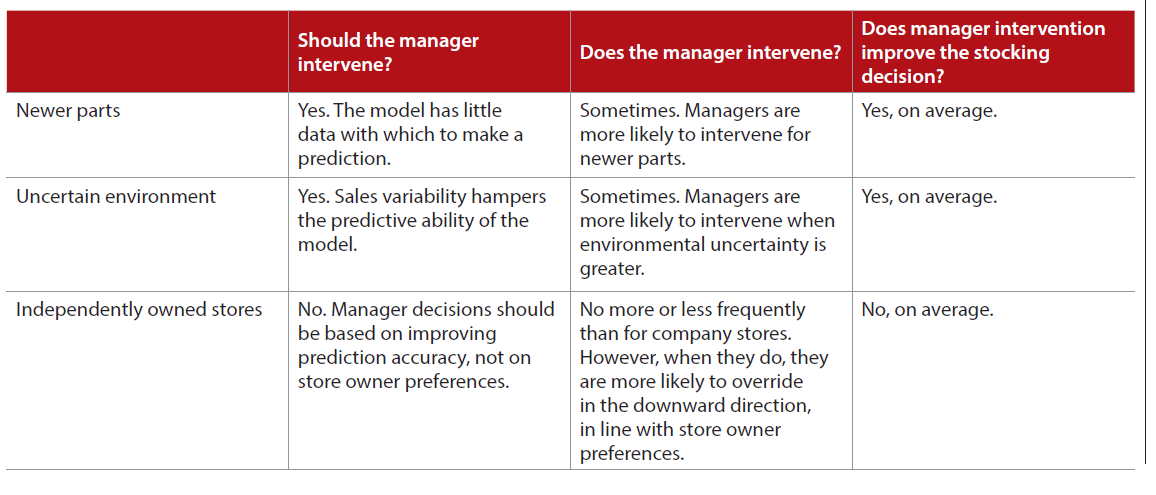 | | Should the manager intervene? | Does the manager intervene? | Does manager intervention improve the stocking decision? |
|---|---|---|---|
| Newer parts | Yes. The model has little data with which to make a prediction. | Sometimes. Managers are more likely to intervene for newer parts. | Yes, on average. |
| Uncertain environment | Yes. Sales variability hampers the predictive ability of the model. | Sometimes. Managers are more likely to intervene when environmental uncertainty is greater. | Yes, on average. |
| Independently owned stores | No. Manager decisions should be based on improving prediction accuracy, not on store owner preferences. | No more or less frequently than for company stores. However, when they do, they are more likely to override in the downward direction, in line with store owner preferences. | No, on average. |